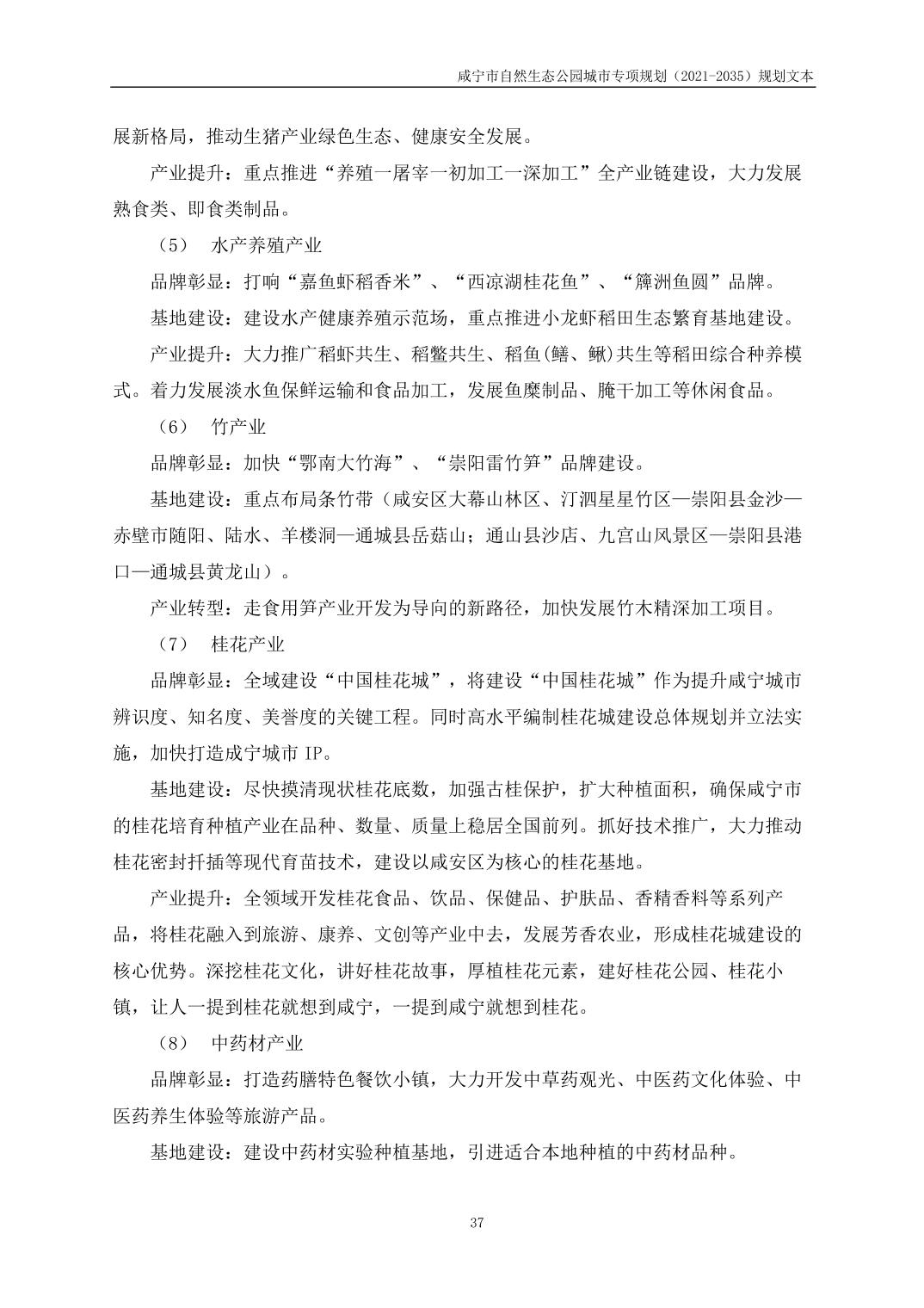 咸宁市自然生态公园城市专项规划（2021-2035）规划文本

展新格局，推动生猪产业绿色生态、健康安全发展。

产业提升：重点推进“养殖一屠宰一初加工一深加工”全产业链建设，大力发展熟食类、即食类制品。

（5） 水产养殖产业

品牌彰显：打响“嘉鱼虾稻香米”、“西凉湖桂花鱼”、“簰洲鱼圆”品牌。

基地建设：建设水产健康养殖示范场，重点推进小龙虾稻田生态繁育基地建设。

产业提升：大力推广稻虾共生、稻鳖共生、稻鱼(鳝、鳅)共生等稻田综合种养模式。着力发展淡水鱼保鲜运输和食品加工，发展鱼糜制品、腌干加工等休闲食品。

（6） 竹产业

品牌彰显：加快“鄂南大竹海”、“崇阳雷竹笋”品牌建设。

基地建设：重点布局条竹带（咸安区大幕山林区、汀泗星星竹区—崇阳县金沙—赤壁市随阳、陆水、羊楼洞—通城县岳菇山；通山县沙店、九宫山风景区—崇阳县港口—通城县黄龙山）。

产业转型：走食用笋产业开发为导向的新路径，加快发展竹木精深加工项目。

（7） 桂花产业

品牌彰显：全域建设“中国桂花城”，将建设“中国桂花城”作为提升咸宁城市辨识度、知名度、美誉度的关键工程。同时高水平编制桂花城建设总体规划并立法实施，加快打造成宁城市 IP。

基地建设：尽快摸清现状桂花底数，加强古桂保护，扩大种植面积，确保咸宁市的桂花培育种植产业在品种、数量、质量上稳居全国前列。抓好技术推广，大力推动桂花密封扦插等现代育苗技术，建设以咸安区为核心的桂花基地。

产业提升：全领域开发桂花食品、饮品、保健品、护肤品、香精香料等系列产品，将桂花融入到旅游、康养、文创等产业中去，发展芳香农业，形成桂花城建设的核心优势。深挖桂花文化，讲好桂花故事，厚植桂花元素，建好桂花公园、桂花小镇，让人一提到桂花就想到咸宁，一提到咸宁就想到桂花。

（8） 中药材产业

品牌彰显：打造药膳特色餐饮小镇，大力开发中草药观光、中医药文化体验、中医药养生体验等旅游产品。

基地建设：建设中药材实验种植基地，引进适合本地种植的中药材品种。

37